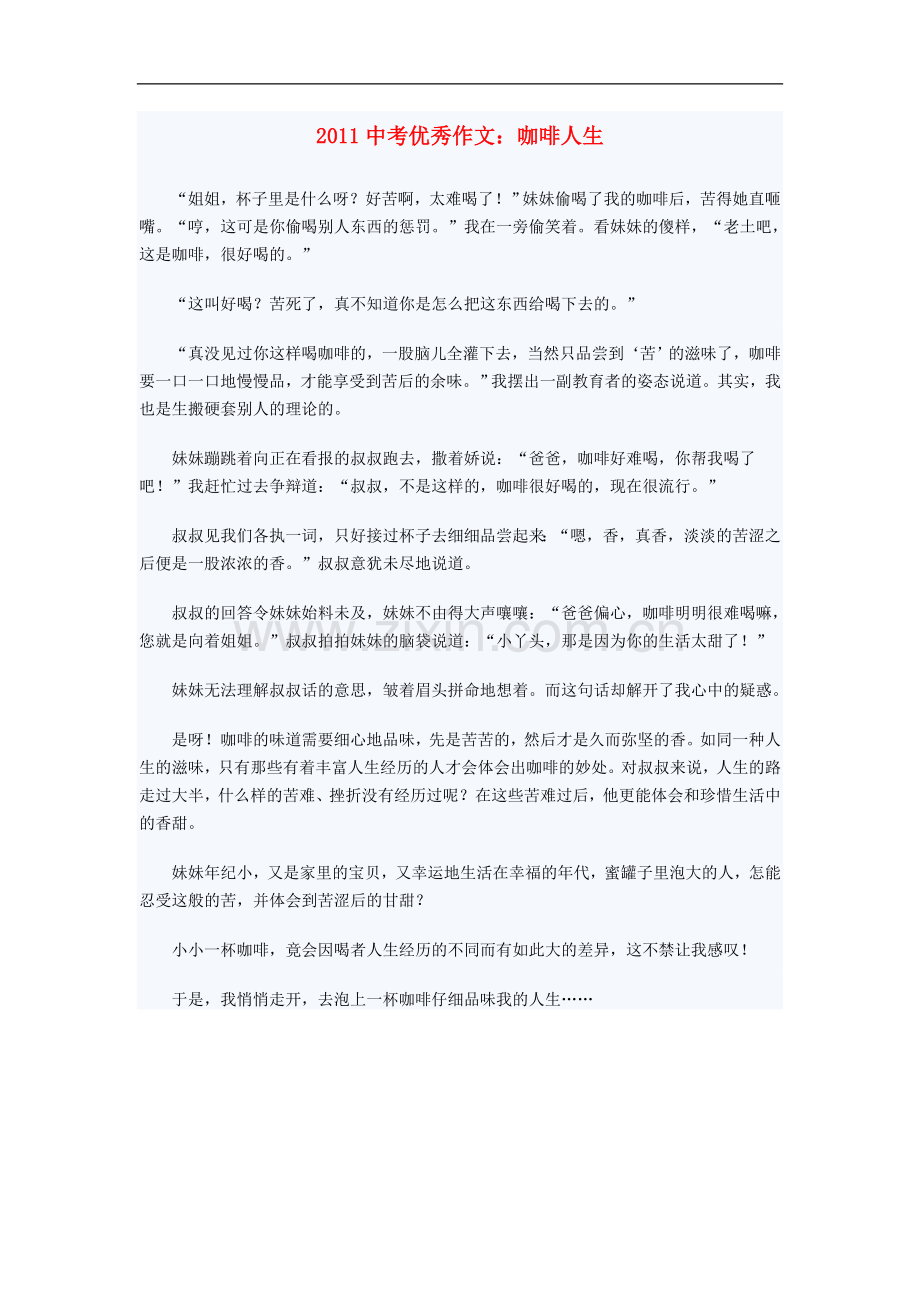 2011中考优秀作文：咖啡人生

“姐姐，杯子里是什么呀？好苦啊，太难喝了！”妹妹偷喝了我的咖啡后，苦得她直咂嘴。“哼，这可是你偷喝别人东西的惩罚。”我在一旁偷笑着。看妹妹的傻样，“老土吧，这是咖啡，很好喝的。”

“这叫好喝？苦死了，真不知道你是怎么把这东西给喝下去的。”

“真没见过你这样喝咖啡的，一股脑儿全灌下去，当然只品尝到‘苦’的滋味了，咖啡要一口一口地慢慢品，才能享受到苦后的余味。”我摆出一副教育者的姿态说道。其实，我也是生搬硬套别人的理论的。

妹妹蹦跳着向正在看报的叔叔跑去，撒着娇说：“爸爸，咖啡好难喝，你帮我喝了吧！”我赶忙过去争辩道：“叔叔，不是这样的，咖啡很好喝的，现在很流行。”

叔叔见我们各执一词，只好接过杯子去细细品尝起来 “嗯，香，真香，淡淡的苦涩之后便是一股浓浓的香。”叔叔意犹未尽地说道。

叔叔的回答令妹妹始料未及，妹妹不由得大声嚷嚷：“爸爸偏心，咖啡明明很难喝嘛，您就是向着姐姐。”叔叔拍拍妹妹的脑袋说道：“小丫头，那是因为你的生活太甜了！”

妹妹无法理解叔叔话的意思，皱着眉头拼命地想着。而这句话却解开了我心中的疑惑。

是呀！咖啡的味道需要细心地品味，先是苦苦的，然后才是久而弥坚的香。如同一种人生的滋味，只有那些有着丰富人生经历的人才会体会出咖啡的妙处。对叔叔来说，人生的路走过大半，什么样的苦难、挫折没有经历过呢？在这些苦难过后，他更能体会和珍惜生活中的香甜。

妹妹年纪小，又是家里的宝贝，又幸运地生活在幸福的年代，蜜罐子里泡大的人，怎能忍受这般的苦，并体会到苦涩后的甘甜？

小小一杯咖啡，竟会因喝者人生经历的不同而有如此大的差异，这不禁让我感叹！

于是，我悄悄走开，去泡上一杯咖啡仔细品味我的人生……

www.zixin.com.cn